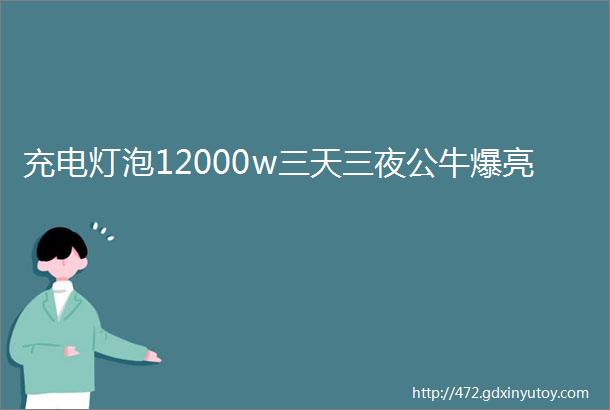 充电灯泡12000w三天三夜公牛爆亮

http://472.gdxinyutoy.com